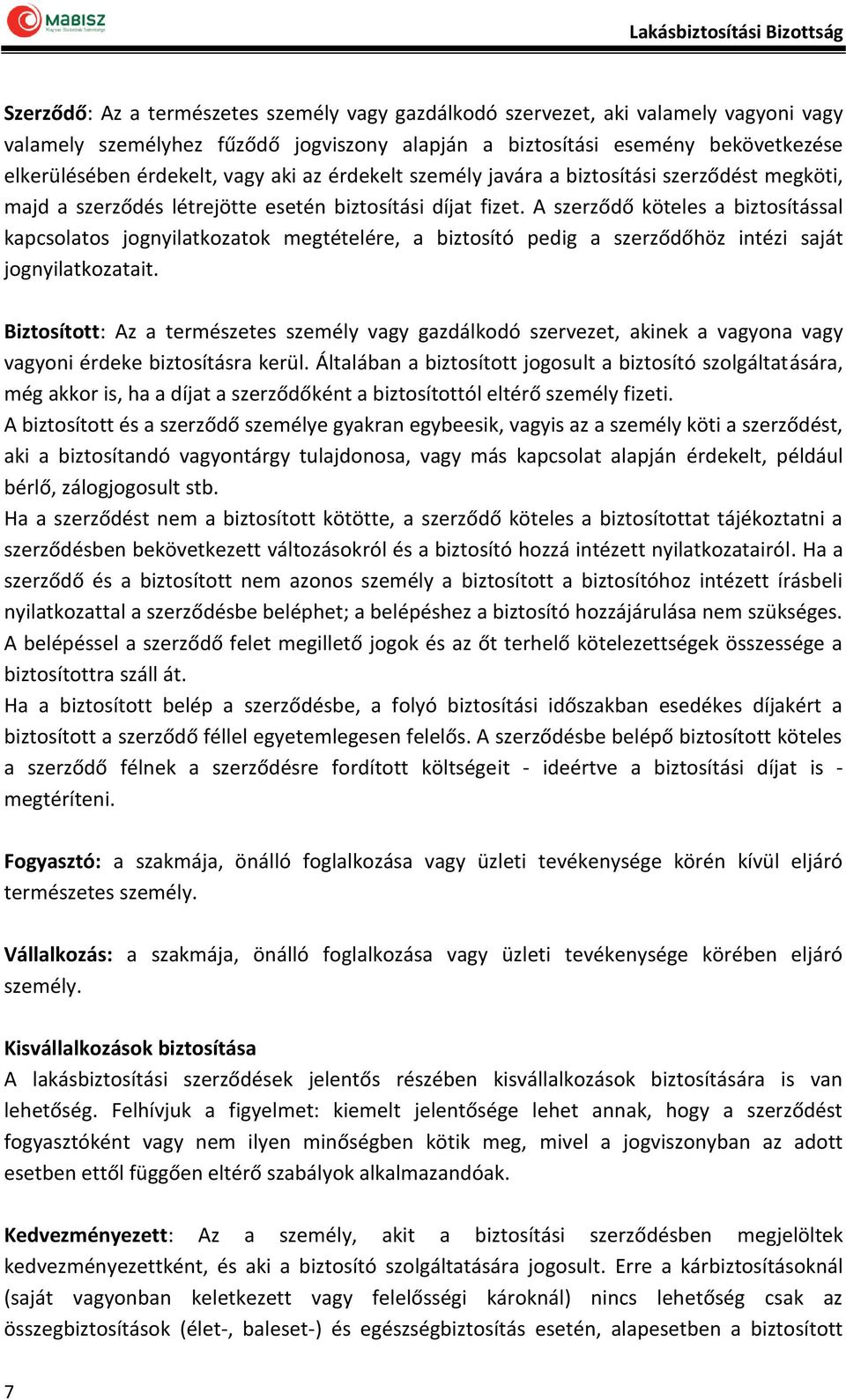 MABISZ
Magyar Biztosítók Szövetsége

Lakásbiztosítási Bizottság

Szerződő: Az a természetes személy vagy gazdálkodó szervezet, aki valamely vagyoni vagy valamely személyhez fűződő jogviszony alapján a biztosítási esemény bekövetkezése elkerülésében érdekelt, vagy aki az érdekelt személy javára a biztosítási szerződést megköti, majd a szerződés létrejötte esetén biztosítási díjat fizet. A szerződő köteles a biztosítással kapcsolatos jognyilatkozatok megtételére, a biztosító pedig a szerződőhöz intézi saját jognyilatkozatait.

Biztosított: Az a természetes személy vagy gazdálkodó szervezet, akinek a vagyona vagy vagyoni érdeke biztosításra kerül. Általában a biztosított jogosult a biztosító szolgáltatására, még akkor is, ha a díjat a szerződőként a biztosítottól eltérő személy fizeti.
A biztosított és a szerződő személye gyakran egybeesik, vagyis az a személy köti a szerződést, aki a biztosítandó vagyontárgy tulajdonosa, vagy más kapcsolat alapján érdekelt, például bérlő, zálogjogosult stb.
Ha a szerződést nem a biztosított kötötte, a szerződő köteles a biztosítottat tájékoztatni a szerződésben bekövetkezett változásokról és a biztosító hozzá intézett nyilatkozatairól. Ha a szerződő és a biztosított nem azonos személy a biztosított a biztosítóhoz intézett írásbeli nyilatkozattal a szerződésbe beléphet; a belépéshez a biztosító hozzájárulása nem szükséges. A belépéssel a szerződő felet megillető jogok és az őt terhelő kötelezettségek összessége a biztosítottra száll át.
Ha a biztosított belép a szerződésbe, a folyó biztosítási időszakban esedékes díjakért a biztosított a szerződő féllel egyetemlegesen felelős. A szerződésbe belépő biztosított köteles a szerződő félnek a szerződésre fordított költségeit - ideértve a biztosítási díjat is - megtéríteni.

Fogyasztó: a szakmája, önálló foglalkozása vagy üzleti tevékenysége körén kívül eljáró természetes személy.

Vállalkozás: a szakmája, önálló foglalkozása vagy üzleti tevékenysége körében eljáró személy.

Kisvállalkozások biztosítása
A lakásbiztosítási szerződések jelentős részében kisvállalkozások biztosítására is van lehetőség. Felhívjuk a figyelmet: kiemelt jelentősége lehet annak, hogy a szerződést fogyasztóként vagy nem ilyen minőségben kötik meg, mivel a jogviszonyban az adott esetben ettől függően eltérő szabályok alkalmazandóak.

Kedvezményezett: Az a személy, akit a biztosítási szerződésben megjelöltek kedvezményezettként, és aki a biztosító szolgáltatására jogosult. Erre a kárbiztosításoknál (saját vagyonban keletkezett vagy felelősségi károknál) nincs lehetőség csak az összegbiztosítások (élet-, baleset-) és egészségbiztosítás esetén, alapesetben a biztosított

7